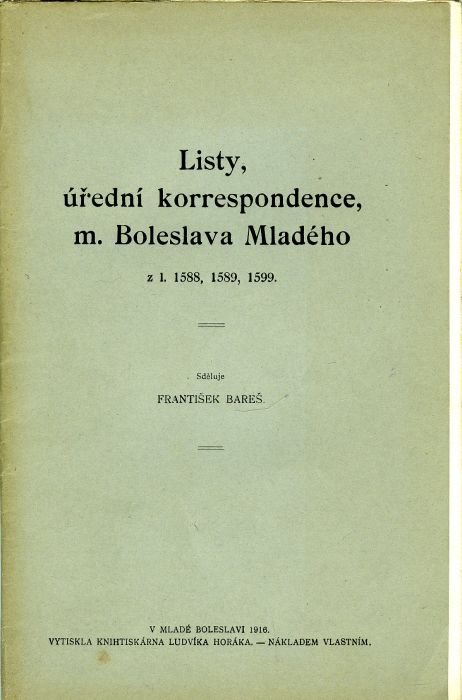 Listy, úřední korrespondence, m. Boleslava Mladého

z l. 1588, 1589, 1599.

Sděluje

FRANTIŠEK BAREŠ.

V MLADÉ BOLESLAVI 1916.
VYTISKLA KNIHTISKÁRNA LUDVÍKA HORÁKA. — NÁKLADEM VLASTNÍM.